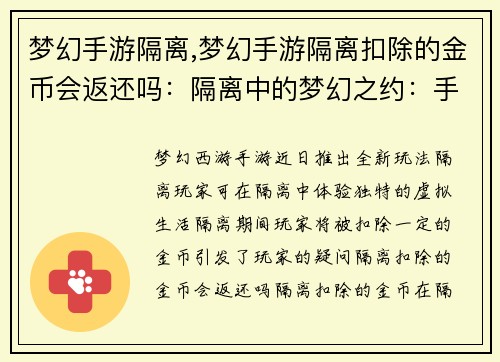 梦幻手游隔离,梦幻手游隔离扣除的金币会返还吗：隔离中的梦幻之约：手

梦幻西游手游近日推出全新玩法隔离玩家可在隔离中体验独特的虚拟生活隔离期间玩家将被扣除一定的金币引发了玩家的疑问隔离扣除的金币会返还吗隔离扣除的金币在隔